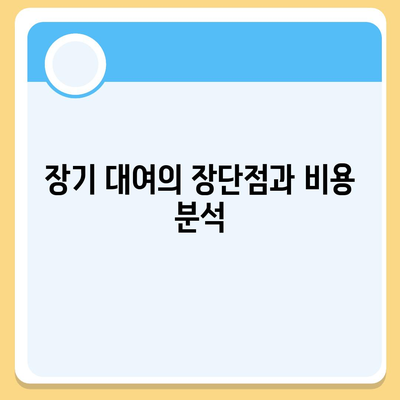 장기 대여의 장단점과 비용 분석